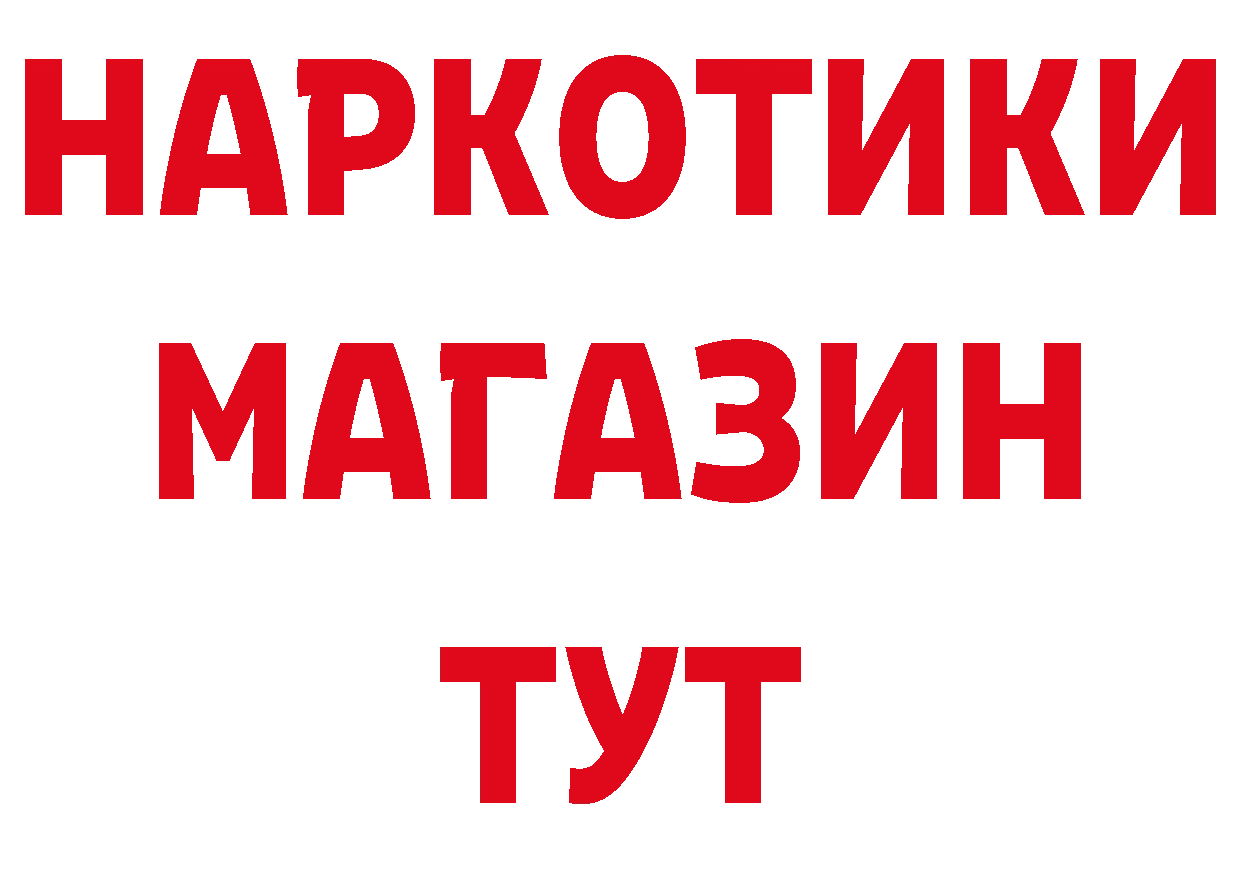 НАРКОТИКИ
МАГАЗИН
ТУТ